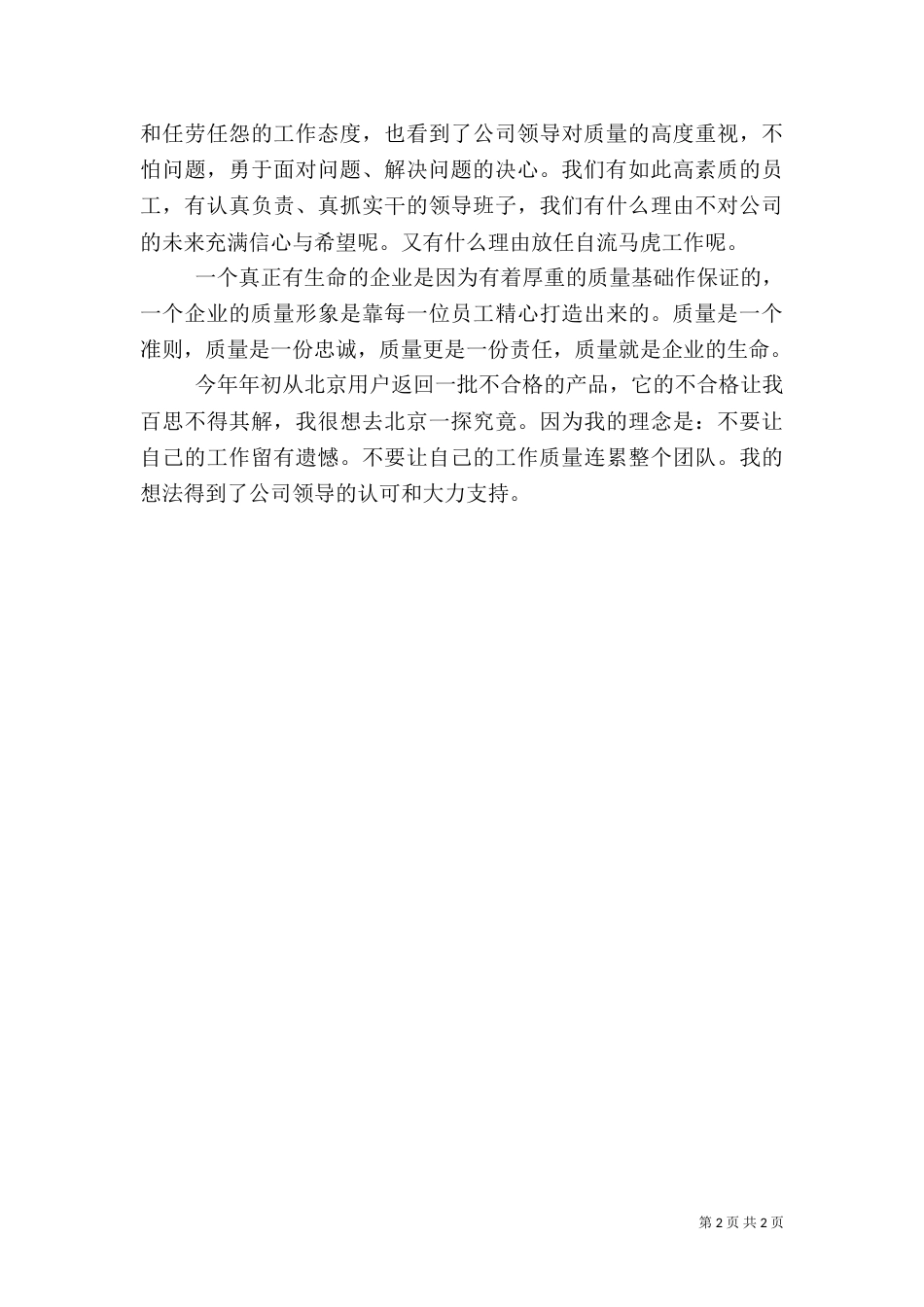 和任劳任怨的工作态度，也看到了公司领导对质量的高度重视，不怕问题，勇于面对问题、解决问题的决心。我们有如此高素质的员工，有认真负责、真抓实干的领导班子，我们有什么理由不对公司的未来充满信心与希望呢。又有什么理由放任自流马虎工作呢。

一个真正有生命的企业是因为有着厚重的质量基础作保证的，一个企业的质量形象是靠每一位员工精心打造出来的。质量是一个准则，质量是一份忠诚，质量更是一份责任，质量就是企业的生命。

今年年初从北京用户返回一批不合格的产品，它的不合格让我百思不得其解，我很想去北京一探究竟。因为我的理念是：不要让自己的工作留有遗憾。不要让自己的工作质量连累整个团队。我的想法得到了公司领导的认可和大力支持。

第 2 页 共 2 页